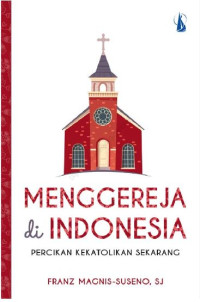 MENGGEREJA di INDONESIA

PERCIKAN KEKATOLIKAN SEKARANG

FRANZ MAGNIS-SUSENO, SJ